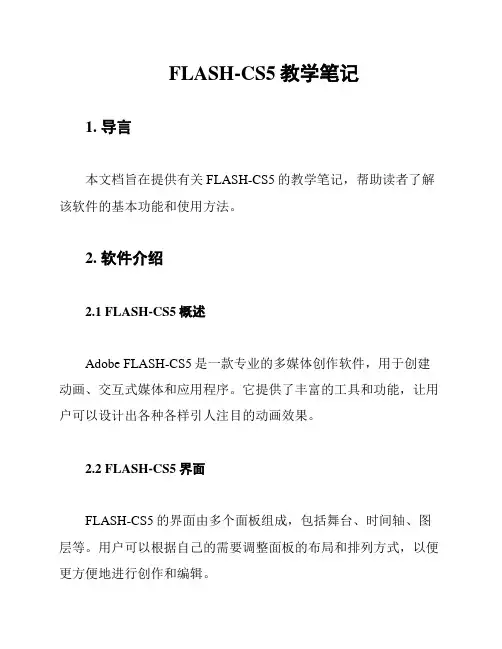 FLASH-CS5 教学笔记

1. 导言

本文档旨在提供有关 FLASH-CS5 的教学笔记，帮助读者了解该软件的基本功能和使用方法。

2. 软件介绍

2.1 FLASH-CS5 概述

Adobe FLASH-CS5 是一款专业的多媒体创作软件，用于创建动画、交互式媒体和应用程序。它提供了丰富的工具和功能，让用户可以设计出各种各样引人注目的动画效果。

2.2 FLASH-CS5 界面

FLASH-CS5 的界面由多个面板组成，包括舞台、时间轴、图层等。用户可以根据自己的需要调整面板的布局和排列方式，以便更方便地进行创作和编辑。